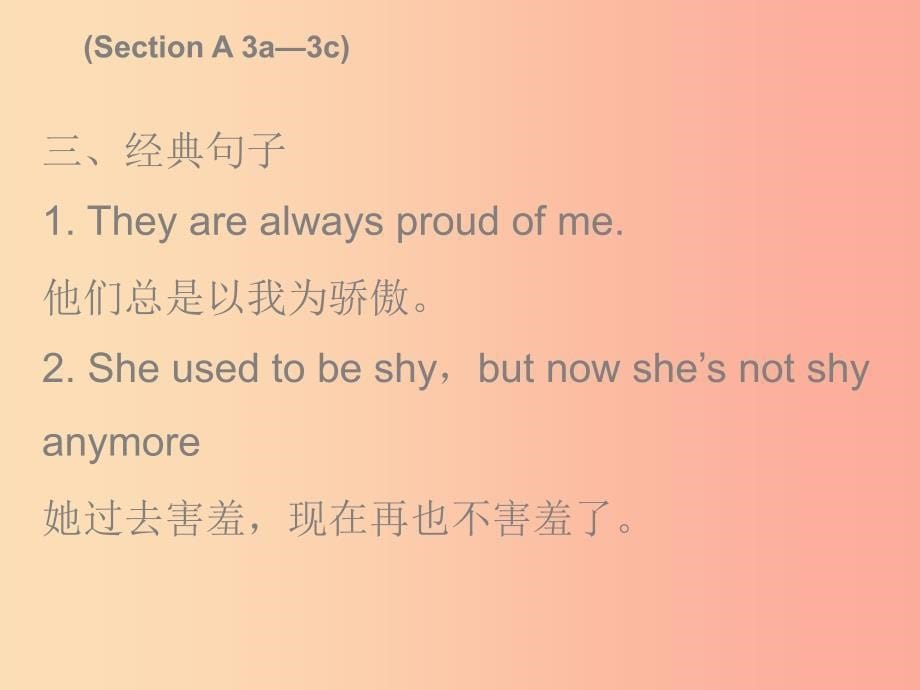 (Section A 3a—3c)

三、经典句子

1. They are always proud of me.

他们总是以我为骄傲。

2. She used to be shy，but now she’s not shy anymore

她过去害羞，现在再也不害羞了。